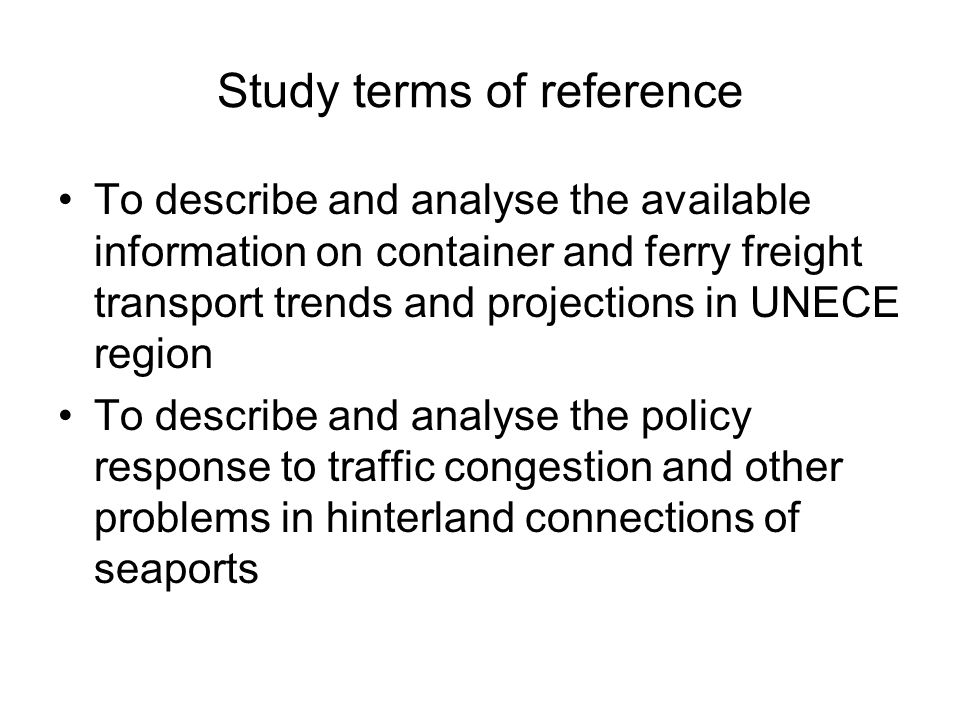 Study terms of reference

• To describe and analyse the available information on container and ferry freight transport trends and projections in UNECE region

• To describe and analyse the policy response to traffic congestion and other problems in hinterland connections of seaports